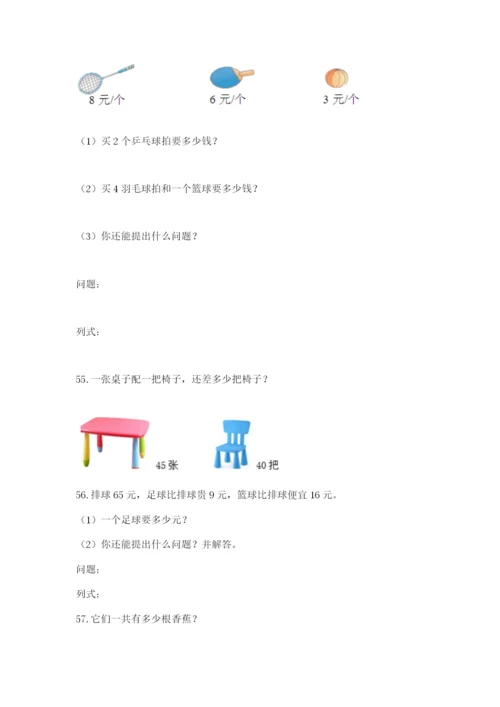 8 元/个

6 元/个

3 元/个

（1）买 2 个乒乓球拍要多少钱？

（2）买 4 羽毛球拍和一个篮球要多少钱？

（3）你还能提出什么问题？

问题：

列式：

55. 一张桌子配一把椅子，还差多少把椅子？

45 张

40 把

56. 排球 65 元，足球比排球贵 9 元，篮球比排球便宜 16 元。

（1）一个足球要多少元？

（2）你还能提出什么问题？并解答。

问题：

列式：

57. 它们一共有多少根香蕉？